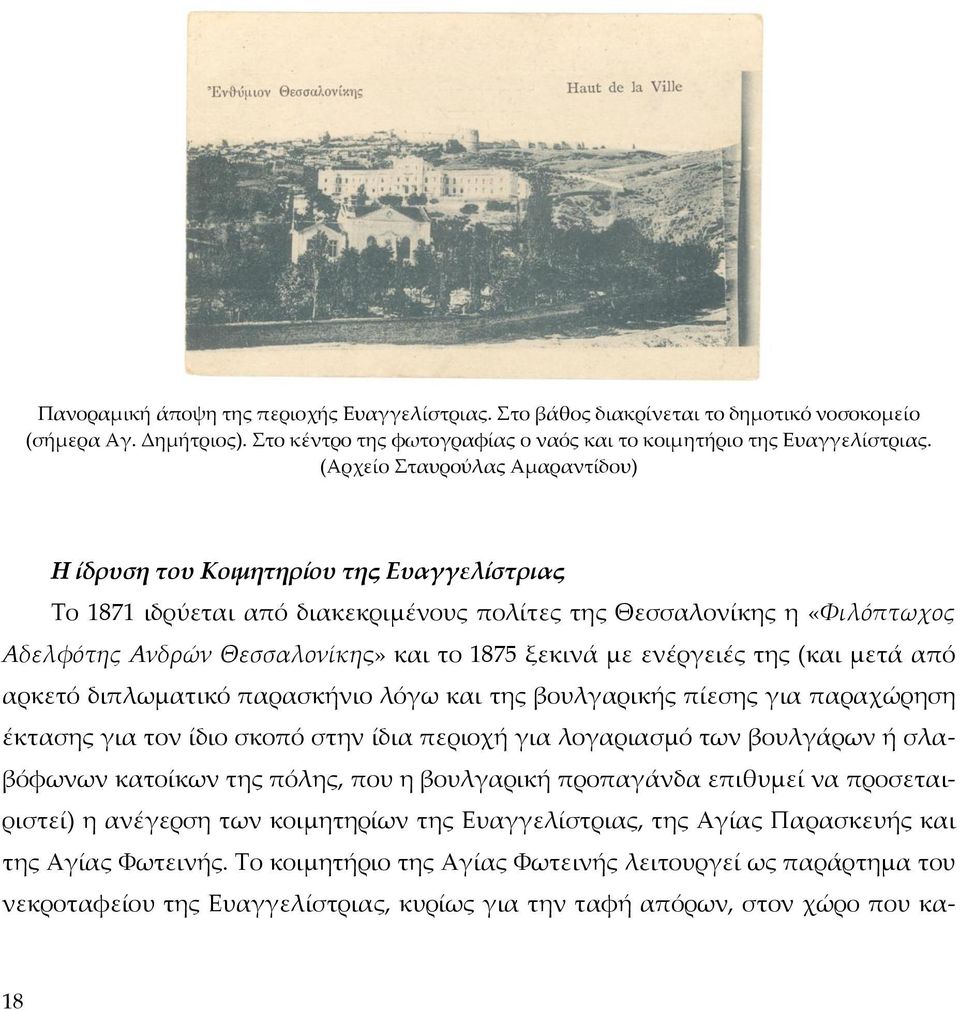 Ἐνθύμιον Θεσσαλονίκης

Haut de la Ville

Πανοραμική άποψη της περιοχής Ευαγγελίστριας. Στο βάθος διακρίνεται το δημοτικό νοσοκομείο (σήμερα Αγ. Δημήτριος). Στο κέντρο της φωτογραφίας ο ναός και το κοιμητήριο της Ευαγγελίστριας. (Αρχείο Σταυρούλας Αμαραντίδου)

Η ίδρυση του Κοιμητηρίου της Ευαγγελίστριας

Το 1871 ιδρύεται από διακεκριμένους πολίτες της Θεσσαλονίκης η «Φιλόπτωχος Αδελφότης Ανδρών Θεσσαλονίκης» και το 1875 ξεκινά με ενέργειές της (και μετά από αρκετό διπλωματικό παρασκήνιο λόγω και της βουλγαρικής πίεσης για παραχώρηση έκτασης για τον ίδιο σκοπό στην ίδια περιοχή για λογαριασμό των βουλγάρων ή σλαβόφωνων κατοίκων της πόλης, που η βουλγαρική προπαγάνδα επιθυμεί να προσεταιριστεί) η ανέγερση των κοιμητηρίων της Ευαγγελίστριας, της Αγίας Παρασκευής και της Αγίας Φωτεινής. Το κοιμητήριο της Αγίας Φωτεινής λειτουργεί ως παράρτημα του νεκροταφείου της Ευαγγελίστριας, κυρίως για την ταφή απόρων, στον χώρο που κα-

18